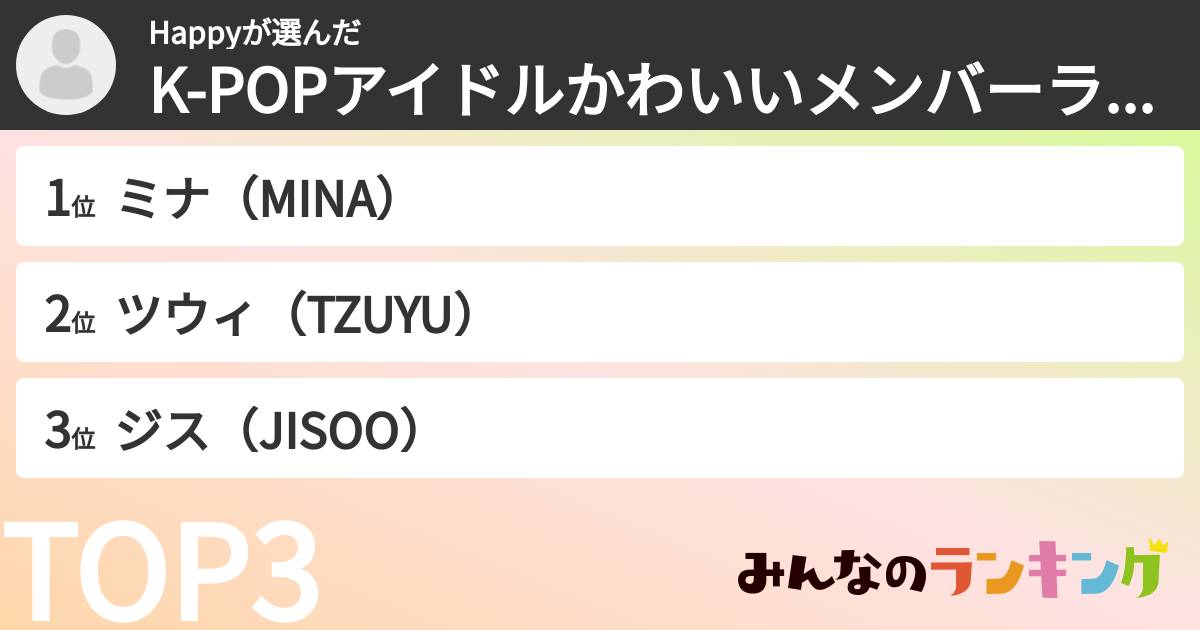 Happyが選んだ
K-POPアイドルかわいいメンバーラ...

1位 ミナ（MINA）

2位 ツウィ（TZUYU）

3位 ジス（JISOO）

TOP3

みんなのランキング